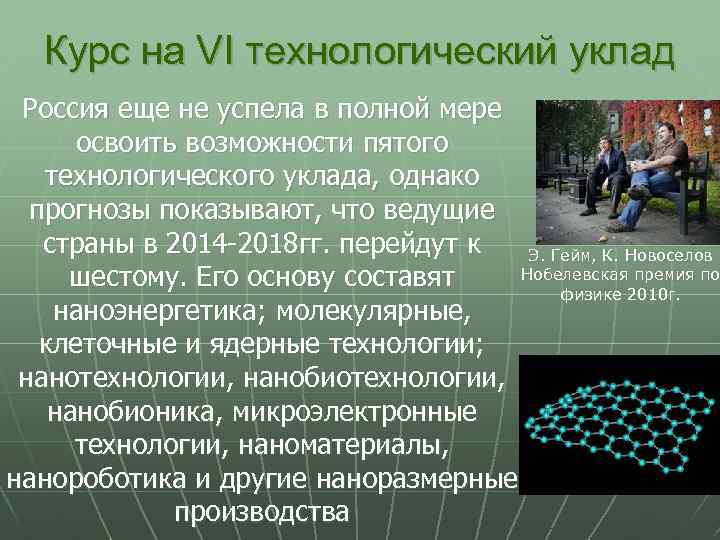 Курс на VI технологический уклад

Россия еще не успела в полной мере освоить возможности пятого технологического уклада, однако прогнозы показывают, что ведущие страны в 2014-2018гг. перейдут к шестому. Его основу составят наноэнергетика; молекулярные, клеточные и ядерные технологии; нанотехнологии, нанобиотехнологии, нанобионика, микроэлектронные технологии, наноматериалы, нанороботика и другие наноразмерные производства

Э. Гейм, К. Новоселов Нобелевская премия по физике 2010г.